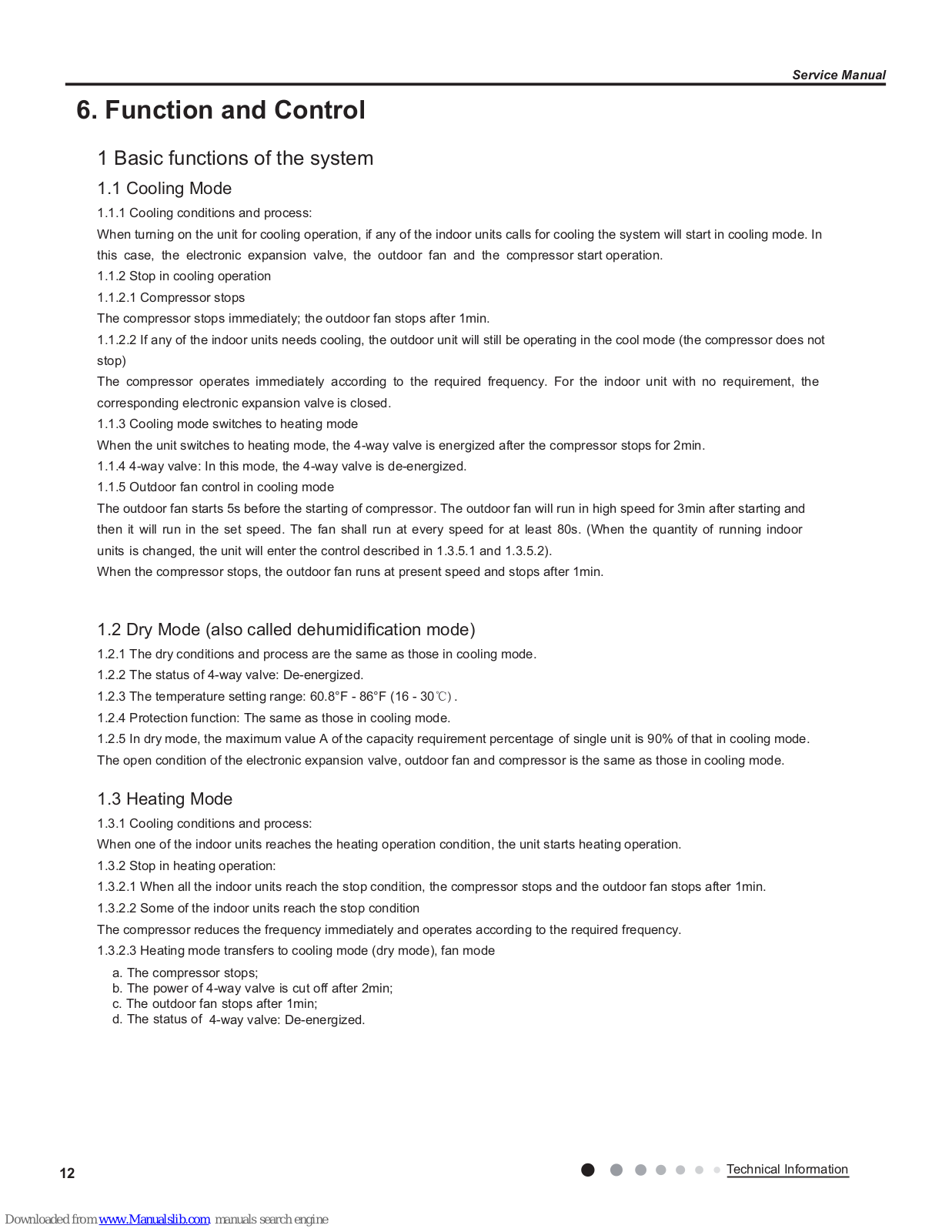 Service Manual

6. Function and Control

1 Basic functions of the system

1.1 Cooling Mode

1.1.1 Cooling conditions and process:

When turning on the unit for cooling operation, if any of the indoor units calls for cooling the system will start in cooling mode. In this case, the electronic expansion valve, the outdoor fan and the compressor start operation.

1.1.2 Stop in cooling operation

1.1.2.1 Compressor stops

The compressor stops immediately; the outdoor fan stops after 1min.

1.1.2.2 If any of the indoor units needs cooling, the outdoor unit will still be operating in the cool mode (the compressor does not stop)

The compressor operates immediately according to the required frequency. For the indoor unit with no requirement, the corresponding electronic expansion valve is closed.

1.1.3 Cooling mode switches to heating mode

When the unit switches to heating mode, the 4-way valve is energized after the compressor stops for 2min.

1.1.4 4-way valve: In this mode, the 4-way valve is de-energized.

1.1.5 Outdoor fan control in cooling mode

The outdoor fan starts 5s before the starting of compressor. The outdoor fan will run in high speed for 3min after starting and then it will run in the set speed. The fan shall run at every speed for at least 80s. (When the quantity of running indoor units is changed, the unit will enter the control described in 1.3.5.1 and 1.3.5.2).

When the compressor stops, the outdoor fan runs at present speed and stops after 1min.

1.2 Dry Mode (also called dehumidification mode)

1.2.1 The dry conditions and process are the same as those in cooling mode.

1.2.2 The status of 4-way valve: De-energized.

1.2.3 The temperature setting range: 60.8°F - 86°F (16 - 30℃).

1.2.4 Protection function: The same as those in cooling mode.

1.2.5 In dry mode, the maximum value A of the capacity requirement percentage of single unit is 90% of that in cooling mode.

The open condition of the electronic expansion valve, outdoor fan and compressor is the same as those in cooling mode.

1.3 Heating Mode

1.3.1 Cooling conditions and process:

When one of the indoor units reaches the heating operation condition, the unit starts heating operation.

1.3.2 Stop in heating operation:

1.3.2.1 When all the indoor units reach the stop condition, the compressor stops and the outdoor fan stops after 1min.

1.3.2.2 Some of the indoor units reach the stop condition

The compressor reduces the frequency immediately and operates according to the required frequency.

1.3.2.3 Heating mode transfers to cooling mode (dry mode), fan mode

a. The compressor stops;
b. The power of 4-way valve is cut off after 2min;
c. The outdoor fan stops after 1min;
d. The status of 4-way valve: De-energized.

12

Technical Information

Downloaded from www.Manualslib.com manuals search engine